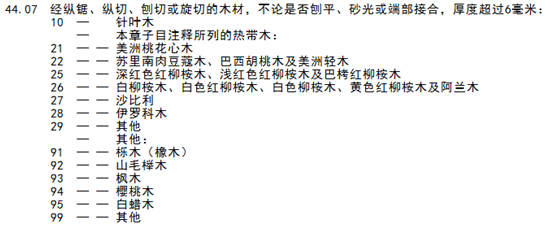 44.07 经纵锯、纵切、刨切或旋切的木材，不论是否刨平、砂光或端部接合，厚度超过6毫米：
10 — 针叶木
— 本章子目注释所列的热带木：
21 — — 美洲桃花心木
22 — — 苏里南肉豆蔻木、巴西胡桃木及美洲轻木
25 — — 深红色红柳桉木、浅红色红柳桉木及巴栲红柳桉木
26 — — 白柳桉木、白色红柳桉木、白色柳桉木、黄色红柳桉木及阿兰木
27 — — 沙比利
28 — — 伊罗科木
29 — — 其他
— 其他：
91 — — 栎木（橡木）
92 — — 山毛榉木
93 — — 枫木
94 — — 樱桃木
95 — — 白蜡木
99 — — 其他